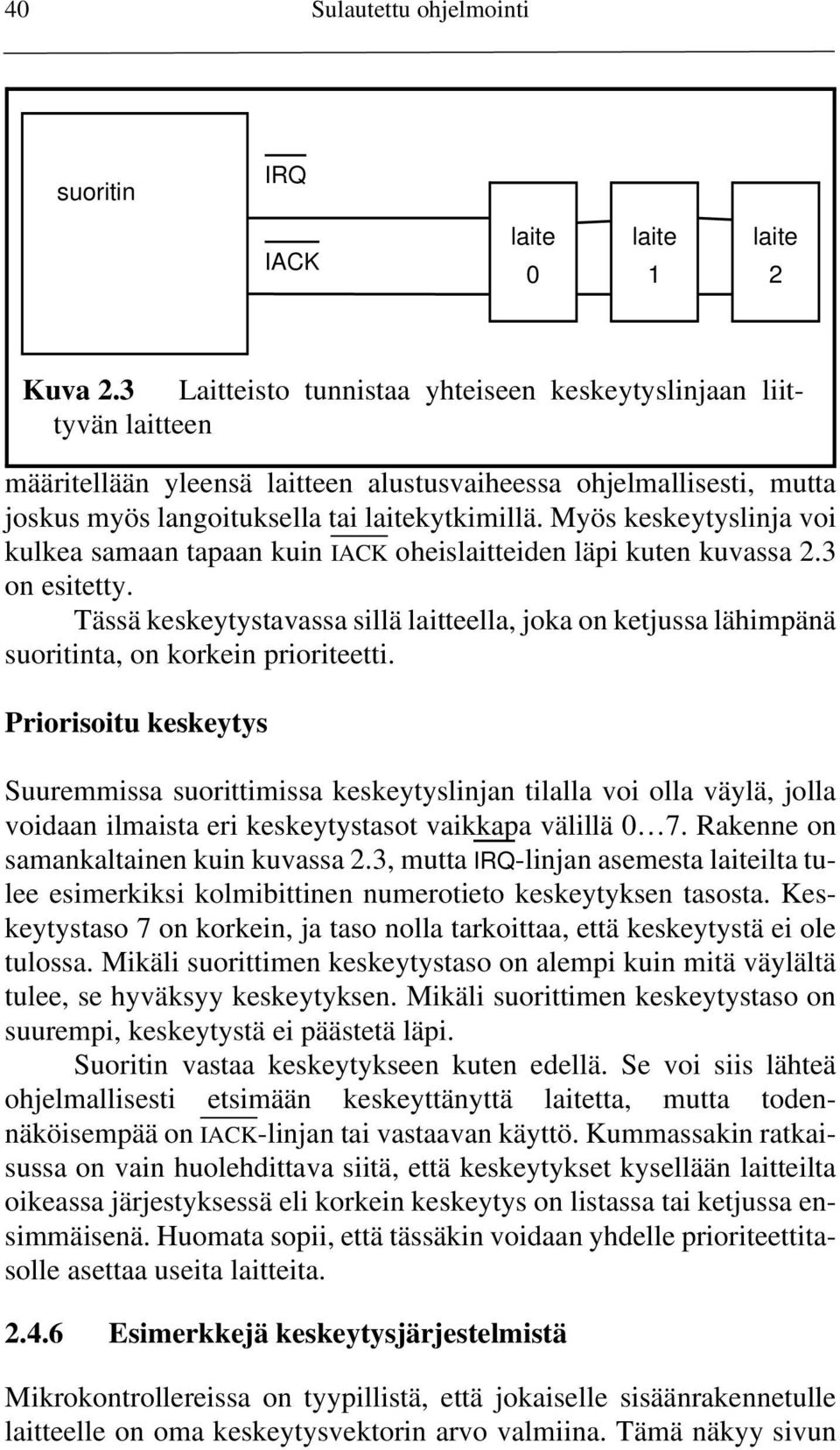 40 Sulautettu ohjelmointi

suoritin

$\overline{IRQ}$

$\overline{IACK}$

laite 0

laite 1

laite 2

Kuva 2.3 Laitteisto tunnistaa yhteiseen keskeytyslinjaan liittyvän laitteen

määritellään yleensä laitteen alustusvaiheessa ohjelmallisesti, mutta joskus myös langoituksella tai laitekytkimillä. Myös keskeytyslinja voi kulkea samaan tapaan kuin $\overline{IACK}$ oheislaitteiden läpi kuten kuvassa 2.3 on esitetty.

Tässä keskeytystavassa sillä laitteella, joka on ketjussa lähimpänä suoritinta, on korkein prioriteetti.

Priorisoitu keskeytys

Suuremmissa suorittimissa keskeytyslinjan tilalla voi olla väylä, jolla voidaan ilmaista eri keskeytystasot vaikkapa välillä 0…7. Rakenne on samankaltainen kuin kuvassa 2.3, mutta $\overline{IRQ}$-linjan asemesta laiteilta tulee esimerkiksi kolmibittinen numerotieto keskeytyksen tasosta. Keskeytystaso 7 on korkein, ja taso nolla tarkoittaa, että keskeytystä ei ole tulossa. Mikäli suorittimen keskeytystaso on alempi kuin mitä väylältä tulee, se hyväksyy keskeytyksen. Mikäli suorittimen keskeytystaso on suurempi, keskeytystä ei päästetä läpi.

Suoritin vastaa keskeytykseen kuten edellä. Se voi siis lähteä ohjelmallisesti etsimään keskeyttänyttä laitetta, mutta todennäköisempää on $\overline{IACK}$-linjan tai vastaavan käyttö. Kummassakin ratkaisussa on vain huolehdittava siitä, että keskeytykset kysellään laitteilta oikeassa järjestyksessä eli korkein keskeytys on listassa tai ketjussa ensimmäisenä. Huomata sopii, että tässäkin voidaan yhdelle prioriteettitasolle asettaa useita laitteita.

2.4.6 Esimerkkejä keskeytysjärjestelmistä

Mikrokontrollereissa on tyypillistä, että jokaiselle sisäänrakennetulle laitteelle on oma keskeytysvektorin arvo valmiina. Tämä näkyy sivun